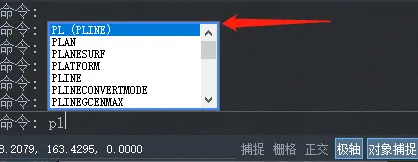 命令:
命令:
命令:
命令:
命令:
命令:

PL (PLINE)
PLAN
PLANESURF
PLATFORM
PLINE
PLINECONVERTMODE
PLINEGCENMAX

命令: pl

3.2079, 163.4295, 0.0000 捕捉 栅格 正交 极轴 对象捕捉